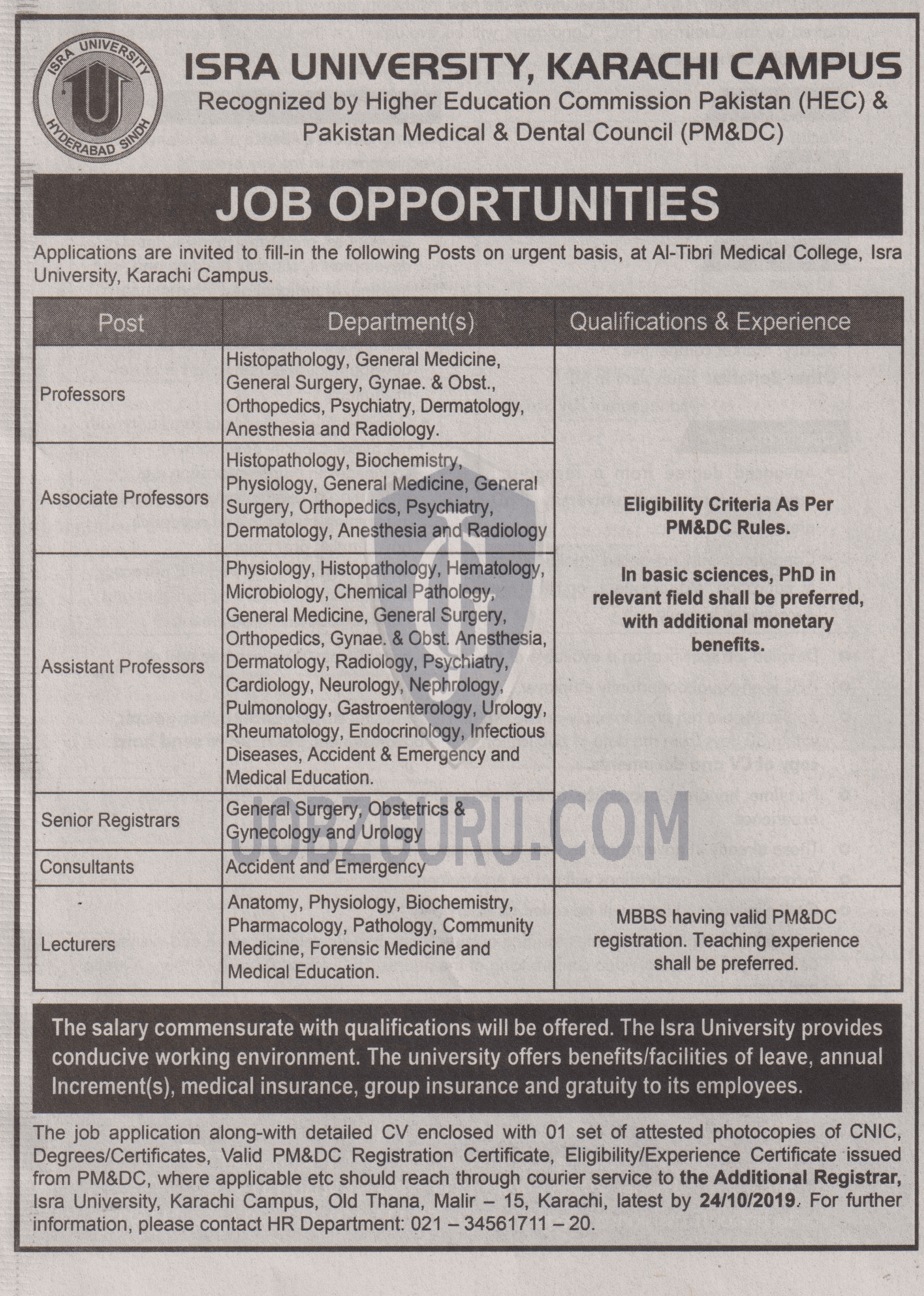 ISRA UNIVERSITY
HYDERABAD SINDH

ISRA UNIVERSITY, KARACHI CAMPUS
Recognized by Higher Education Commission Pakistan (HEC) & Pakistan Medical & Dental Council (PM&DC)

JOB OPPORTUNITIES

Applications are invited to fill-in the following Posts on urgent basis, at Al-Tibri Medical College, Isra University, Karachi Campus.

| Post | Department(s) | Qualifications & Experience |
|---|---|---|
| Professors | Histopathology, General Medicine, General Surgery, Gynae. & Obst., Orthopedics, Psychiatry, Dermatology, Anesthesia and Radiology. | Eligibility Criteria As Per PM&DC Rules. In basic sciences, PhD in relevant field shall be preferred, with additional monetary benefits. |
| Associate Professors | Histopathology, Biochemistry, Physiology, General Medicine, General Surgery, Orthopedics, Psychiatry, Dermatology, Anesthesia and Radiology | |
| Assistant Professors | Physiology, Histopathology, Hematology, Microbiology, Chemical Pathology, General Medicine, General Surgery, Orthopedics, Gynae. & Obst. Anesthesia, Dermatology, Radiology, Psychiatry, Cardiology, Neurology, Nephrology, Pulmonology, Gastroenterology, Urology, Rheumatology, Endocrinology, Infectious Diseases, Accident & Emergency and Medical Education. | |
| Senior Registrars | General Surgery, Obstetrics & Gynecology and Urology | |
| Consultants | Accident and Emergency | |
| Lecturers | Anatomy, Physiology, Biochemistry, Pharmacology, Pathology, Community Medicine, Forensic Medicine and Medical Education. | MBBS having valid PM&DC registration. Teaching experience shall be preferred. |

JOBZGURU.COM

The salary commensurate with qualifications will be offered. The Isra University provides conducive working environment. The university offers benefits/facilities of leave, annual Increment(s), medical insurance, group insurance and gratuity to its employees.

The job application along-with detailed CV enclosed with 01 set of attested photocopies of CNIC, Degrees/Certificates, Valid PM&DC Registration Certificate, Eligibility/Experience Certificate issued from PM&DC, where applicable etc should reach through courier service to the Additional Registrar, Isra University, Karachi Campus, Old Thana, Malir – 15, Karachi, latest by 24/10/2019. For further information, please contact HR Department: 021 – 34561711 – 20.